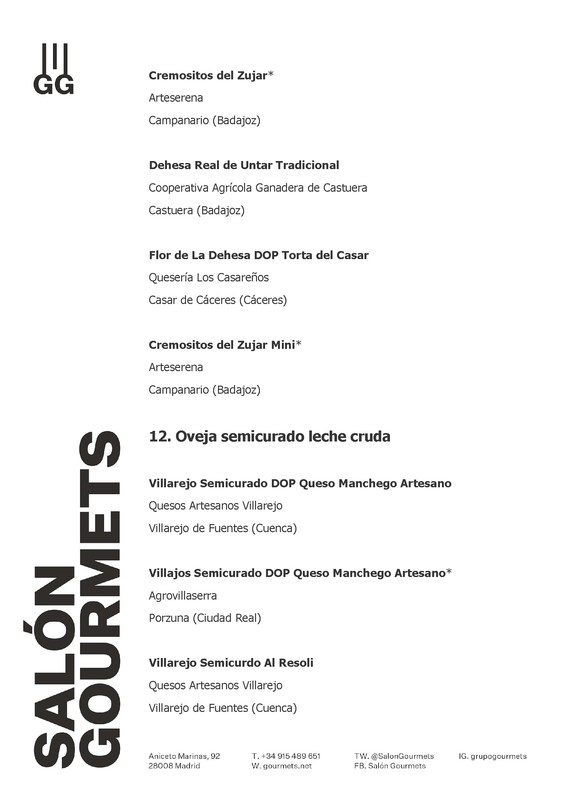 GG

Cremositos del Zujar*

Arteserena

Campanario (Badajoz)

Dehesa Real de Untar Tradicional

Cooperativa Agrícola Ganadera de Castuera

Castuera (Badajoz)

Flor de La Dehesa DOP Torta del Casar

Quesería Los Casareños

Casar de Cáceres (Cáceres)

Cremositos del Zujar Mini*

Arteserena

Campanario (Badajoz)

12. Oveja semicurado leche cruda

Villarejo Semicurado DOP Queso Manchego Artesano

Quesos Artesanos Villarejo

Villarejo de Fuentes (Cuenca)

Villajos Semicurado DOP Queso Manchego Artesano*

Agrovillaserra

Porzuna (Ciudad Real)

Villarejo Semicurdo Al Resoli

Quesos Artesanos Villarejo

Villarejo de Fuentes (Cuenca)

SALÓN GOURMETS

Aniceto Marinas, 92
28008 Madrid

T. +34 915 489 651
W. gourmets.net

TW. @SalonGourmets
FB. Salón Gourmets

IG. grupogourmets